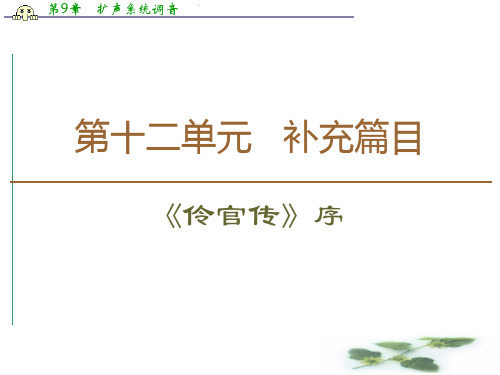 第9章　扩声系统调音

第十二单元　补充篇目

《伶官传》序